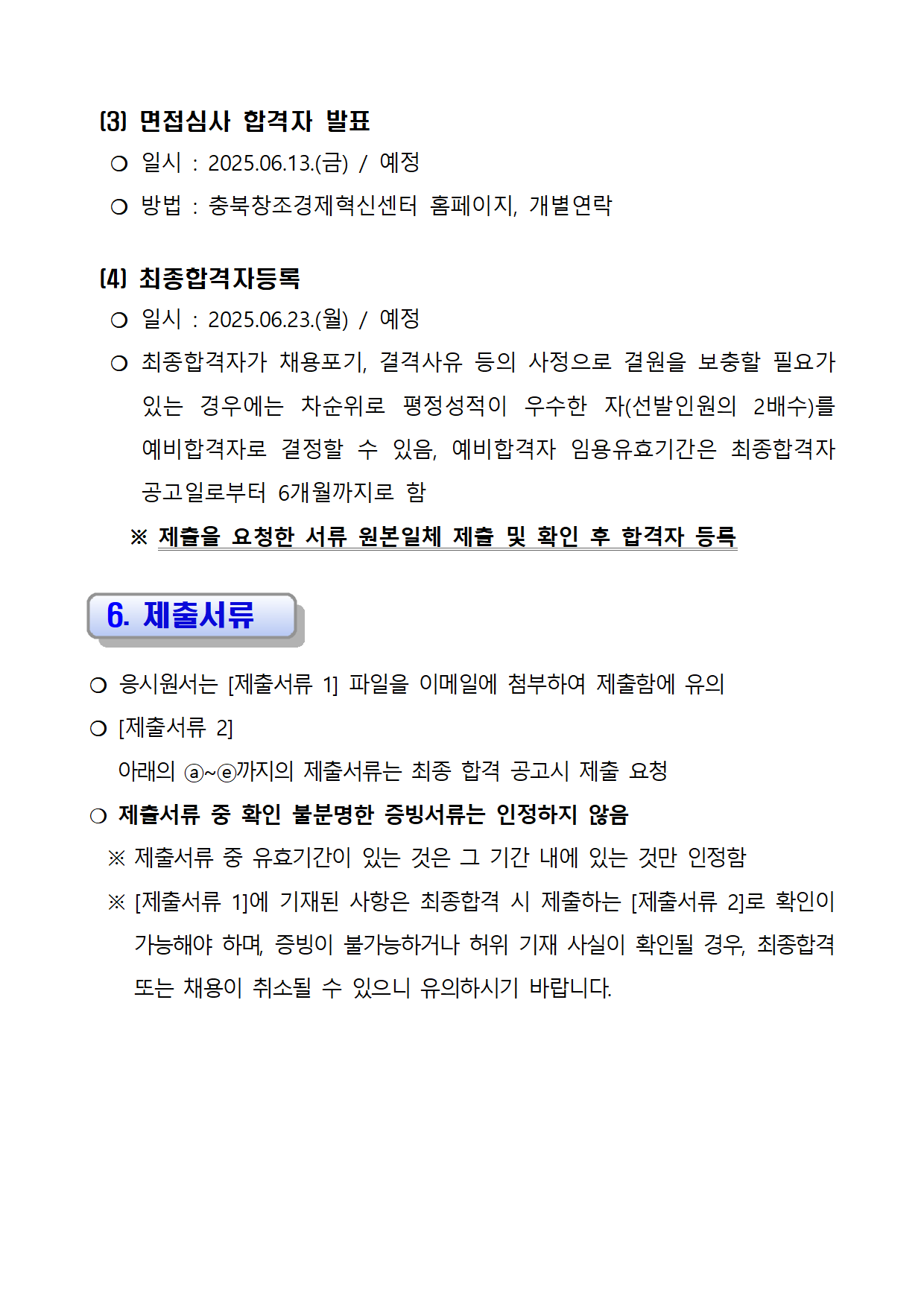 (3) 면접심사 합격자 발표

❍ 일시 : 2025.06.13.(금) / 예정

❍ 방법 : 충북창조경제혁신센터 홈페이지, 개별연락

(4) 최종합격자등록

❍ 일시 : 2025.06.23.(월) / 예정

❍ 최종합격자가 채용포기, 결격사유 등의 사정으로 결원을 보충할 필요가 있는 경우에는 차순위로 평정성적이 우수한 자(선발인원의 2배수)를 예비합격자로 결정할 수 있음, 예비합격자 임용유효기간은 최종합격자 공고일로부터 6개월까지로 함

※ 제출을 요청한 서류 원본일체 제출 및 확인 후 합격자 등록

6. 제출서류

❍ 응시원서는 [제출서류 1] 파일을 이메일에 첨부하여 제출함에 유의

❍ [제출서류 2]

아래의 ⓐ~ⓔ까지의 제출서류는 최종 합격 공고시 제출 요청

❍ 제출서류 중 확인 불분명한 증빙서류는 인정하지 않음

※ 제출서류 중 유효기간이 있는 것은 그 기간 내에 있는 것만 인정함

※ [제출서류 1]에 기재된 사항은 최종합격 시 제출하는 [제출서류 2]로 확인이 가능해야 하며, 증빙이 불가능하거나 허위 기재 사실이 확인될 경우, 최종합격 또는 채용이 취소될 수 있으니 유의하시기 바랍니다.